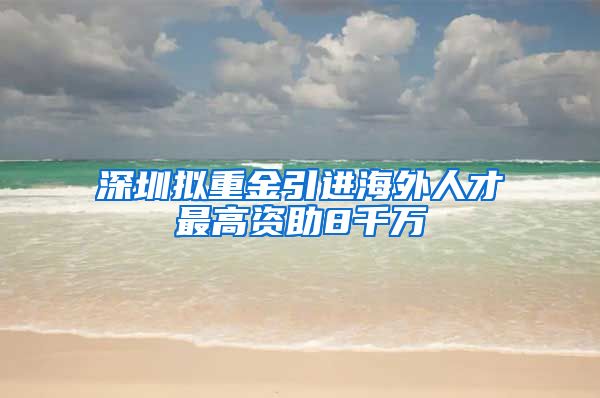 深圳拟重金引进海外人才
最高资助8千万